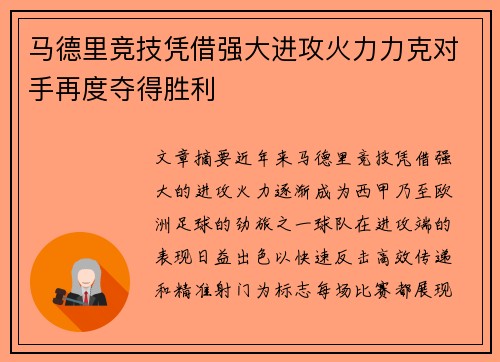 马德里竞技凭借强大进攻火力力克对手再度夺得胜利

文章摘要近年来马德里竞技凭借强大的进攻火力逐渐成为西甲乃至欧洲足球的劲旅之一球队在进攻端的表现日益出色以快速反击高效传递和精准射门为标志每场比赛都展现